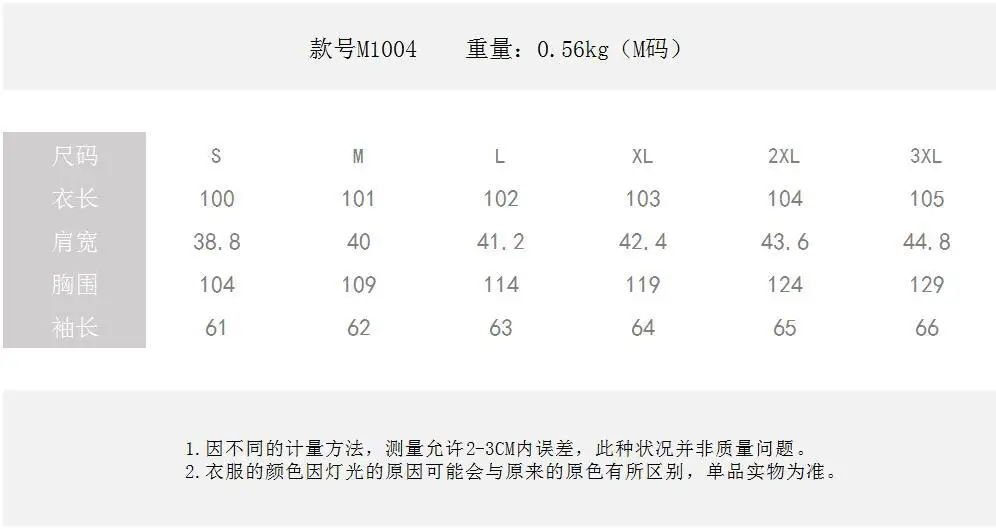 款号M1004 重量：0.56kg（M码）

| 尺码 | S | M | L | XL | 2XL | 3XL |
|---|---|---|---|---|---|---|
| 衣长 | 100 | 101 | 102 | 103 | 104 | 105 |
| 肩宽 | 38.8 | 40 | 41.2 | 42.4 | 43.6 | 44.8 |
| 胸围 | 104 | 109 | 114 | 119 | 124 | 129 |
| 袖长 | 61 | 62 | 63 | 64 | 65 | 66 |

1.因不同的计量方法，测量允许2-3CM内误差，此种状况并非质量问题。
2.衣服的颜色因灯光的原因可能会与原来的原色有所区别，单品实物为准。